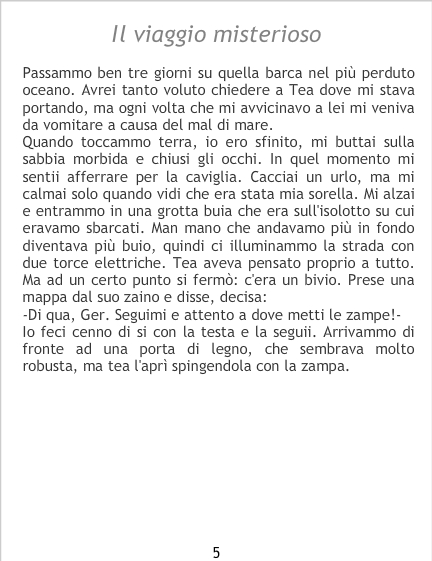 Il viaggio misterioso

Passammo ben tre giorni su quella barca nel più perduto oceano. Avrei tanto voluto chiedere a Tea dove mi stava portando, ma ogni volta che mi avvicinavo a lei mi veniva da vomitare a causa del mal di mare.

Quando toccammo terra, io ero sfinito, mi buttai sulla sabbia morbida e chiusi gli occhi. In quel momento mi sentii afferrare per la caviglia. Cacciai un urlo, ma mi calmai solo quando vidi che era stata mia sorella. Mi alzai e entrammo in una grotta buia che era sull'isolotto su cui eravamo sbarcati. Man mano che andavamo più in fondo diventava più buio, quindi ci illuminammo la strada con due torce elettriche. Tea aveva pensato proprio a tutto. Ma ad un certo punto si fermò: c'era un bivio. Prese una mappa dal suo zaino e disse, decisa:

-Di qua, Ger. Seguimi e attento a dove metti le zampe!-

Io feci cenno di si con la testa e la seguii. Arrivammo di fronte ad una porta di legno, che sembrava molto robusta, ma tea l'aprì spingendola con la zampa.

5